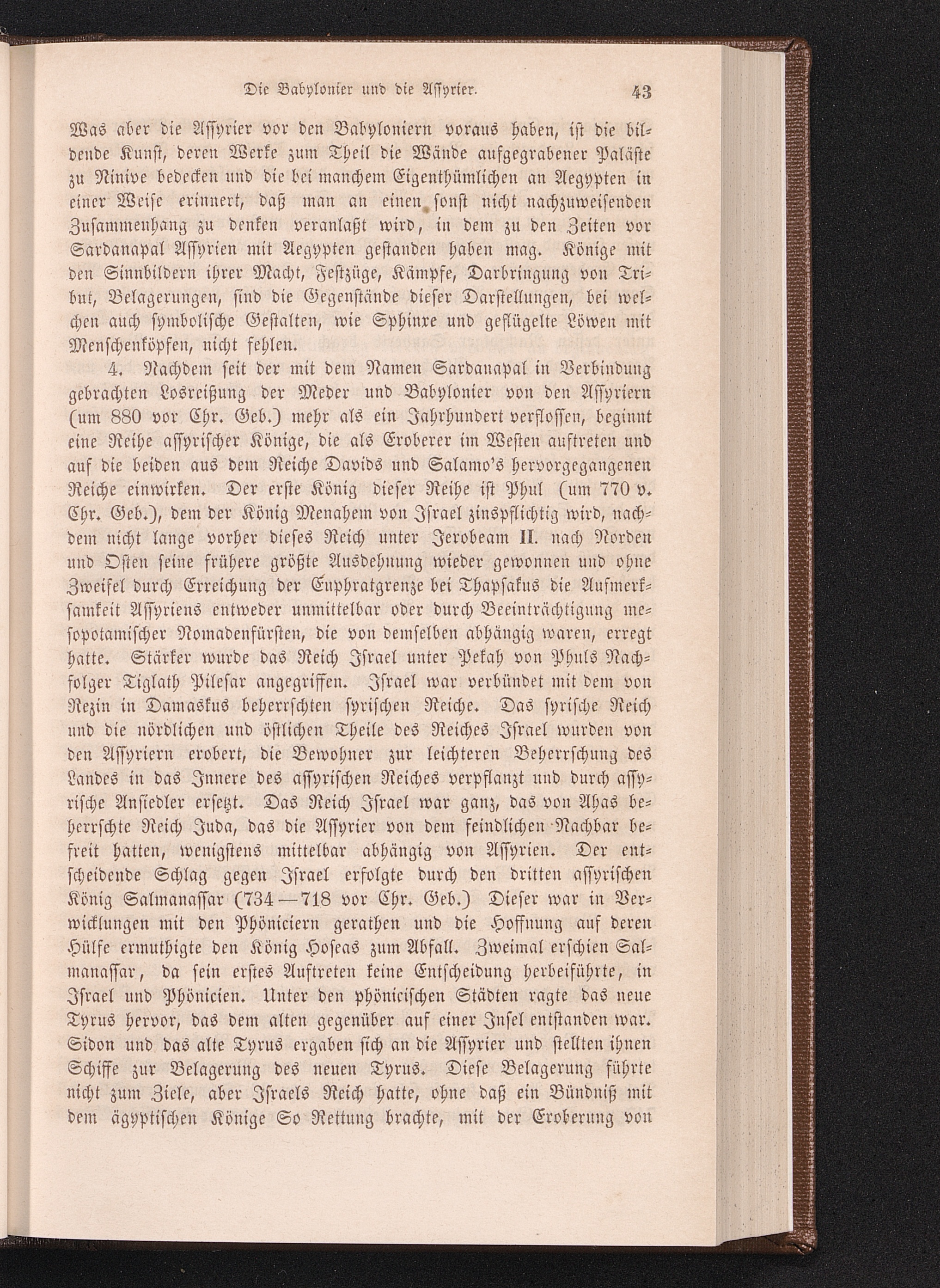 Die Babylonier und die Assyrier. 43

Was aber die Assyrier vor den Babyloniern voraus haben, ist die bildende Kunst, deren Werke zum Theil die Wände aufgegrabener Paläste zu Ninive bedecken und die bei manchem Eigenthümlichen an Aegypten in einer Weise erinnert, daß man an einen sonst nicht nachzuweisenden Zusammenhang zu denken veranlaßt wird, in dem zu den Zeiten vor Sardanapal Assyrien mit Aegypten gestanden haben mag. Könige mit den Sinnbildern ihrer Macht, Festzüge, Kämpfe, Darbringung von Tribut, Belagerungen, sind die Gegenstände dieser Darstellungen, bei welchen auch symbolische Gestalten, wie Sphinxe und geflügelte Löwen mit Menschenköpfen, nicht fehlen.

4. Nachdem seit der mit dem Namen Sardanapal in Verbindung gebrachten Losreißung der Meder und Babylonier von den Assyriern (um 880 vor Chr. Geb.) mehr als ein Jahrhundert verflossen, beginnt eine Reihe assyrischer Könige, die als Eroberer im Westen auftreten und auf die beiden aus dem Reiche Davids und Salamo's hervorgegangenen Reiche einwirken. Der erste König dieser Reihe ist Phul (um 770 v. Chr. Geb.), dem der König Menahem von Israel zinspflichtig wird, nachdem nicht lange vorher dieses Reich unter Jerobeam II. nach Norden und Osten seine frühere größte Ausdehnung wieder gewonnen und ohne Zweifel durch Erreichung der Euphratgrenze bei Thapsakus die Aufmerksamkeit Assyriens entweder unmittelbar oder durch Beeinträchtigung mesopotamischer Nomadenfürsten, die von demselben abhängig waren, erregt hatte. Stärker wurde das Reich Israel unter Pekah von Phuls Nachfolger Tiglath Pilesar angegriffen. Israel war verbündet mit dem von Rezin in Damaskus beherrschten syrischen Reiche. Das syrische Reich und die nördlichen und östlichen Theile des Reiches Israel wurden von den Assyriern erobert, die Bewohner zur leichteren Beherrschung des Landes in das Innere des assyrischen Reiches verpflanzt und durch assyrische Ansiedler ersetzt. Das Reich Israel war ganz, das von Ahas beherrschte Reich Juda, das die Assyrier von dem feindlichen Nachbar befreit hatten, wenigstens mittelbar abhängig von Assyrien. Der entscheidende Schlag gegen Israel erfolgte durch den dritten assyrischen König Salmanassar (734—718 vor Chr. Geb.) Dieser war in Verwicklungen mit den Phöniciern gerathen und die Hoffnung auf deren Hülfe ermuthigte den König Hoseas zum Abfall. Zweimal erschien Salmanassar, da sein erstes Auftreten keine Entscheidung herbeiführte, in Israel und Phönicien. Unter den phönicischen Städten ragte das neue Tyrus hervor, das dem alten gegenüber auf einer Insel entstanden war. Sidon und das alte Tyrus ergaben sich an die Assyrier und stellten ihnen Schiffe zur Belagerung des neuen Tyrus. Diese Belagerung führte nicht zum Ziele, aber Israels Reich hatte, ohne daß ein Bündniß mit dem ägyptischen Könige So Rettung brachte, mit der Eroberung von